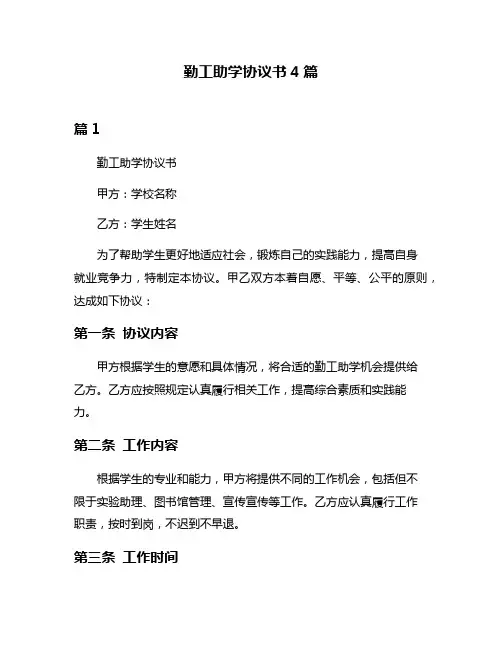 勤工助学协议书 4 篇

篇 1

勤工助学协议书

甲方：学校名称

乙方：学生姓名

为了帮助学生更好地适应社会，锻炼自己的实践能力，提高自身就业竞争力，特制定本协议。甲乙双方本着自愿、平等、公平的原则，达成如下协议：

第一条 协议内容

甲方根据学生的意愿和具体情况，将合适的勤工助学机会提供给乙方。乙方应按照规定认真履行相关工作，提高综合素质和实践能力。

第二条 工作内容

根据学生的专业和能力，甲方将提供不同的工作机会，包括但不限于实验助理、图书馆管理、宣传宣传等工作。乙方应认真履行工作职责，按时到岗，不迟到不早退。

第三条 工作时间